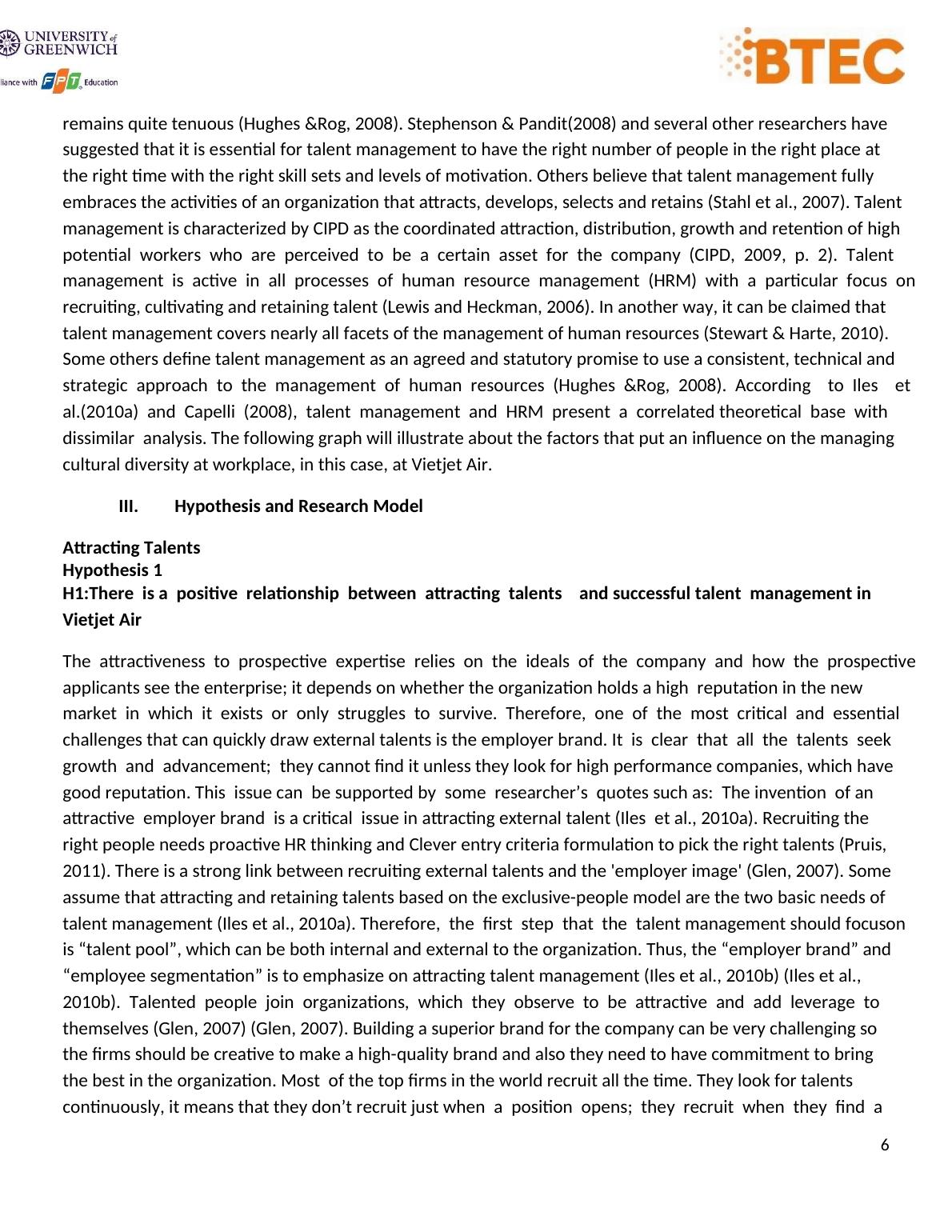 UNIVERSITY of GREENWICH
lliance with FPT Education

BTEC

remains quite tenuous (Hughes &Rog, 2008). Stephenson & Pandit(2008) and several other researchers have suggested that it is essential for talent management to have the right number of people in the right place at the right time with the right skill sets and levels of motivation. Others believe that talent management fully embraces the activities of an organization that attracts, develops, selects and retains (Stahl et al., 2007). Talent management is characterized by CIPD as the coordinated attraction, distribution, growth and retention of high potential workers who are perceived to be a certain asset for the company (CIPD, 2009, p. 2). Talent management is active in all processes of human resource management (HRM) with a particular focus on recruiting, cultivating and retaining talent (Lewis and Heckman, 2006). In another way, it can be claimed that talent management covers nearly all facets of the management of human resources (Stewart & Harte, 2010). Some others define talent management as an agreed and statutory promise to use a consistent, technical and strategic approach to the management of human resources (Hughes &Rog, 2008). According to Iles et al.(2010a) and Capelli (2008), talent management and HRM present a correlated theoretical base with dissimilar analysis. The following graph will illustrate about the factors that put an influence on the managing cultural diversity at workplace, in this case, at Vietjet Air.

III. Hypothesis and Research Model

Attracting Talents
Hypothesis 1
H1:There is a positive relationship between attracting talents and successful talent management in Vietjet Air

The attractiveness to prospective expertise relies on the ideals of the company and how the prospective applicants see the enterprise; it depends on whether the organization holds a high reputation in the new market in which it exists or only struggles to survive. Therefore, one of the most critical and essential challenges that can quickly draw external talents is the employer brand. It is clear that all the talents seek growth and advancement; they cannot find it unless they look for high performance companies, which have good reputation. This issue can be supported by some researcher’s quotes such as: The invention of an attractive employer brand is a critical issue in attracting external talent (Iles et al., 2010a). Recruiting the right people needs proactive HR thinking and Clever entry criteria formulation to pick the right talents (Pruis, 2011). There is a strong link between recruiting external talents and the 'employer image' (Glen, 2007). Some assume that attracting and retaining talents based on the exclusive-people model are the two basic needs of talent management (Iles et al., 2010a). Therefore, the first step that the talent management should focuson is “talent pool”, which can be both internal and external to the organization. Thus, the “employer brand” and “employee segmentation” is to emphasize on attracting talent management (Iles et al., 2010b) (Iles et al., 2010b). Talented people join organizations, which they observe to be attractive and add leverage to themselves (Glen, 2007) (Glen, 2007). Building a superior brand for the company can be very challenging so the firms should be creative to make a high-quality brand and also they need to have commitment to bring the best in the organization. Most of the top firms in the world recruit all the time. They look for talents continuously, it means that they don’t recruit just when a position opens; they recruit when they find a

6